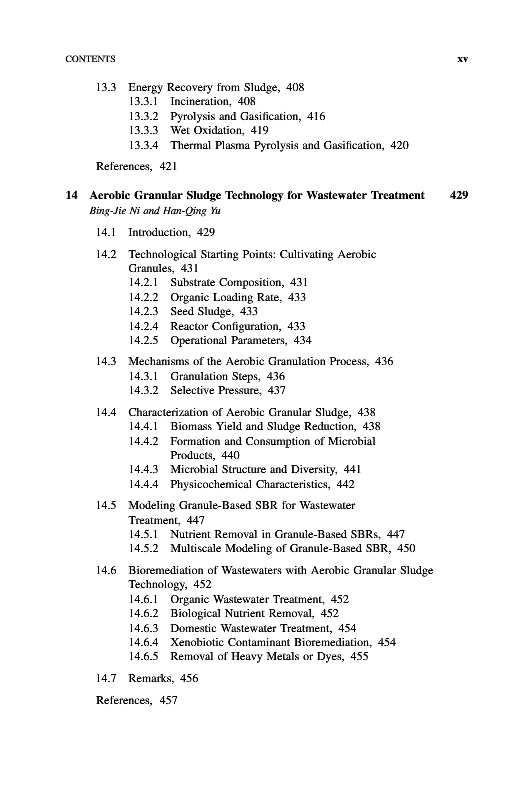 CONTENTS xv

13.3 Energy Recovery from Sludge, 408
13.3.1 Incineration, 408
13.3.2 Pyrolysis and Gasification, 416
13.3.3 Wet Oxidation, 419
13.3.4 Thermal Plasma Pyrolysis and Gasification, 420

References, 421

14 Aerobic Granular Sludge Technology for Wastewater Treatment 429
Bing-Jie Ni and Han-Qing Yu

14.1 Introduction, 429

14.2 Technological Starting Points: Cultivating Aerobic Granules, 431
14.2.1 Substrate Composition, 431
14.2.2 Organic Loading Rate, 433
14.2.3 Seed Sludge, 433
14.2.4 Reactor Configuration, 433
14.2.5 Operational Parameters, 434

14.3 Mechanisms of the Aerobic Granulation Process, 436
14.3.1 Granulation Steps, 436
14.3.2 Selective Pressure, 437

14.4 Characterization of Aerobic Granular Sludge, 438
14.4.1 Biomass Yield and Sludge Reduction, 438
14.4.2 Formation and Consumption of Microbial Products, 440
14.4.3 Microbial Structure and Diversity, 441
14.4.4 Physicochemical Characteristics, 442

14.5 Modeling Granule-Based SBR for Wastewater Treatment, 447
14.5.1 Nutrient Removal in Granule-Based SBRs, 447
14.5.2 Multiscale Modeling of Granule-Based SBR, 450

14.6 Bioremediation of Wastewaters with Aerobic Granular Sludge Technology, 452
14.6.1 Organic Wastewater Treatment, 452
14.6.2 Biological Nutrient Removal, 452
14.6.3 Domestic Wastewater Treatment, 454
14.6.4 Xenobiotic Contaminant Bioremediation, 454
14.6.5 Removal of Heavy Metals or Dyes, 455

14.7 Remarks, 456

References, 457